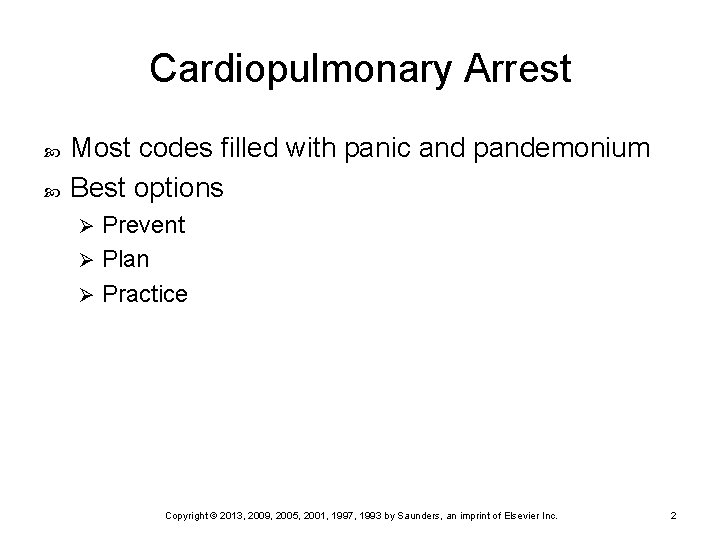 Cardiopulmonary Arrest

Most codes filled with panic and pandemonium

Best options

Prevent

Plan

Practice

Copyright © 2013, 2009, 2005, 2001, 1997, 1993 by Saunders, an imprint of Elsevier Inc.

2